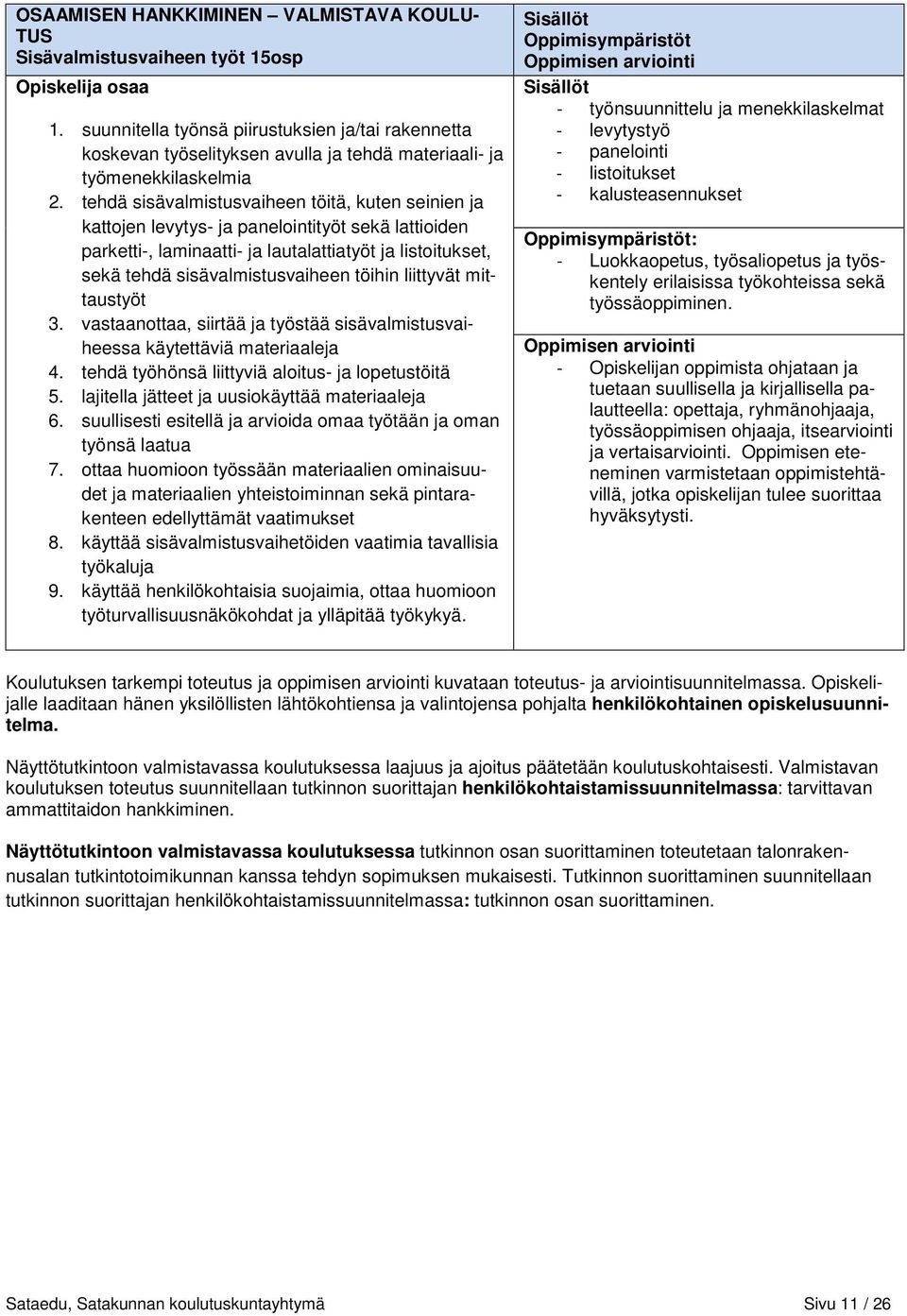 | OSAAMISEN HANKKIMINEN – VALMISTAVA KOULUTUS Sisävalmistusvaiheen työt 15osp | Sisällöt Oppimisympäristöt Oppimisen arviointi |
|---|---|
| Opiskelija osaa 1. suunnitella työnsä piirustuksien ja/tai rakennetta koskevan työselityksen avulla ja tehdä materiaali- ja työmenekkilaskelmia 2. tehdä sisävalmistusvaiheen töitä, kuten seinien ja kattojen levytys- ja panelointityöt sekä lattioiden parketti-, laminaatti- ja lautalattiatyöt ja listoitukset, sekä tehdä sisävalmistusvaiheen töihin liittyvät mittaustyöt 3. vastaanottaa, siirtää ja työstää sisävalmistusvaiheessa käytettäviä materiaaleja 4. tehdä työhönsä liittyviä aloitus- ja lopetustöitä 5. lajitella jätteet ja uusiokäyttää materiaaleja 6. suullisesti esitellä ja arvioida omaa työtään ja oman työnsä laatua 7. ottaa huomioon työssään materiaalien ominaisuudet ja materiaalien yhteistoiminnan sekä pintarakenteen edellyttämät vaatimukset 8. käyttää sisävalmistusvaihetöiden vaatimia tavallisia työkaluja 9. käyttää henkilökohtaisia suojaimia, ottaa huomioon työturvallisuusnäkökohdat ja ylläpitää työkykyä. | Sisällöt - työnsuunnittelu ja menekkilaskelmat - levytystyö - panelointi - listoitukset - kalusteasennukset Oppimisympäristöt: - Luokkaopetus, työsaliopetus ja työskentely erilaisissa työkohteissa sekä työssäoppiminen. Oppimisen arviointi - Opiskelijan oppimista ohjataan ja tuetaan suullisella ja kirjallisella palautteella: opettaja, ryhmänohjaaja, työssäoppimisen ohjaaja, itsearviointi ja vertaisarviointi. Oppimisen eteneminen varmistetaan oppimistehtävillä, jotka opiskelijan tulee suorittaa hyväksytysti. |

Koulutuksen tarkempi toteutus ja oppimisen arviointi kuvataan toteutus- ja arviointisuunnitelmassa. Opiskelijalle laaditaan hänen yksilöllisten lähtökohtiensa ja valintojensa pohjalta henkilökohtainen opiskelusuunnitelma.

Näyttötutkintoon valmistavassa koulutuksessa laajuus ja ajoitus päätetään koulutuskohtaisesti. Valmistavan koulutuksen toteutus suunnitellaan tutkinnon suorittajan henkilökohtaistamissuunnitelmassa: tarvittavan ammattitaidon hankkiminen.

Näyttötutkintoon valmistavassa koulutuksessa tutkinnon osan suorittaminen toteutetaan talonrakennusalan tutkintotoimikunnan kanssa tehdyn sopimuksen mukaisesti. Tutkinnon suorittaminen suunnitellaan tutkinnon suorittajan henkilökohtaistamissuunnitelmassa: tutkinnon osan suorittaminen.

Sataedu, Satakunnan koulutuskuntayhtymä Sivu 11 / 26